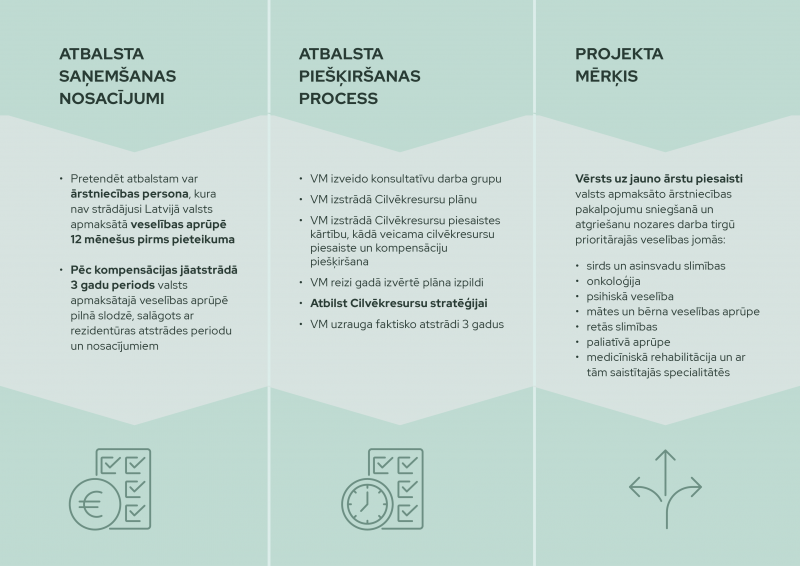 ATBALSTA SAŅEMŠANAS NOSACĪJUMI

• Pretendēt atbalstam var ārstniecības persona, kura nav strādājusi Latvijā valsts apmaksātā veselības aprūpē 12 mēnešus pirms pieteikuma

• Pēc kompensācijas jāatstrādā 3 gadu periods valsts apmaksātajā veselības aprūpē pilnā slodzē, salāgots ar rezidentūras atstrādes periodu un nosacījumiem

ATBALSTA PIEŠĶIRŠANAS PROCESS

• VM izveido konsultatīvu darba grupu
• VM izstrādā Cilvēkresursu plānu
• VM izstrādā Cilvēkresursu piesaistes kārtību, kādā veicama cilvēkresursu piesaiste un kompensāciju piešķiršana
• VM reizi gadā izvērtē plāna izpildi
• Atbilst Cilvēkresursu stratēģijai
• VM uzrauga faktisko atstrādi 3 gadus

PROJEKTA MĒRĶIS

Vērsts uz jauno ārstu piesaisti valsts apmaksāto ārstniecības pakalpojumu sniegšanā un atgriešanu nozares darba tirgū prioritārajās veselības jomās:

• sirds un asinsvadu slimības
• onkoloģija
• psihiskā veselība
• mātes un bērna veselības aprūpe
• retās slimības
• paliatīvā aprūpe
• medicīniskā rehabilitācija un ar tām saistītajās specialitātēs